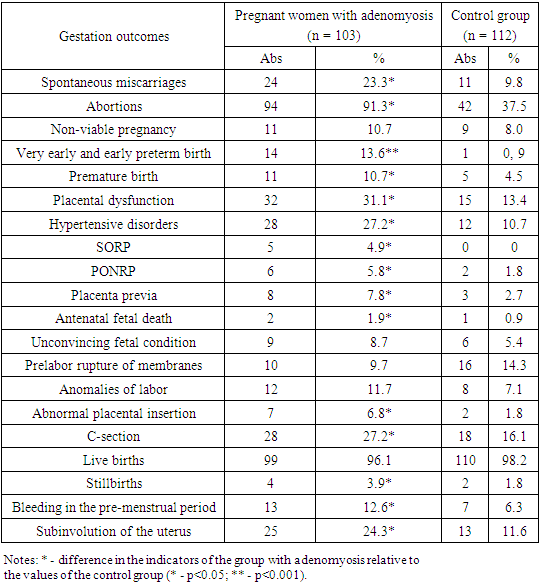 | Gestation outcomes | Pregnant women with adenomyosis (n = 103) | | Control group (n = 112) | |
|---|---|---|---|---|
| | Abs | % | Abs | % |
| Spontaneous miscarriages | 24 | 23.3* | 11 | 9.8 |
| Abortions | 94 | 91.3* | 42 | 37.5 |
| Non-viable pregnancy | 11 | 10.7 | 9 | 8.0 |
| Very early and early preterm birth | 14 | 13.6** | 1 | 0, 9 |
| Premature birth | 11 | 10.7* | 5 | 4.5 |
| Placental dysfunction | 32 | 31.1* | 15 | 13.4 |
| Hypertensive disorders | 28 | 27.2* | 12 | 10.7 |
| SORP | 5 | 4.9* | 0 | 0 |
| PONRP | 6 | 5.8* | 2 | 1.8 |
| Placenta previa | 8 | 7.8* | 3 | 2.7 |
| Antenatal fetal death | 2 | 1.9* | 1 | 0.9 |
| Unconvincing fetal condition | 9 | 8.7 | 6 | 5.4 |
| Prelabor rupture of membranes | 10 | 9.7 | 16 | 14.3 |
| Anomalies of labor | 12 | 11.7 | 8 | 7.1 |
| Abnormal placental insertion | 7 | 6.8* | 2 | 1.8 |
| C-section | 28 | 27.2* | 18 | 16.1 |
| Live births | 99 | 96.1 | 110 | 98.2 |
| Stillbirths | 4 | 3.9* | 2 | 1.8 |
| Bleeding in the pre-menstrual period | 13 | 12.6* | 7 | 6.3 |
| Subinvolution of the uterus | 25 | 24.3* | 13 | 11.6 |

Notes: * - difference in the indicators of the group with adenomyosis relative to the values of the control group (* - p<0.05; ** - p<0.001).